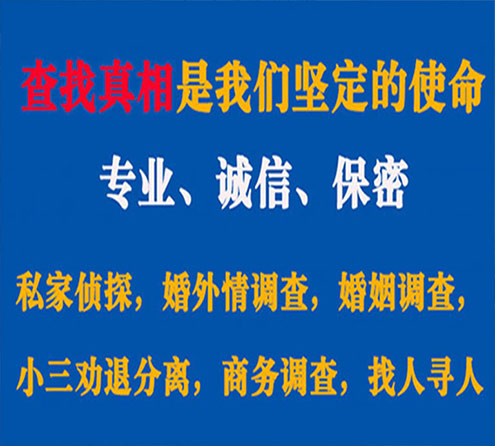 查找真相是我们坚定的使命

专业、诚信、保密

私家侦探，婚外情调查，婚姻调查，

小三劝退分离，商务调查，找人寻人